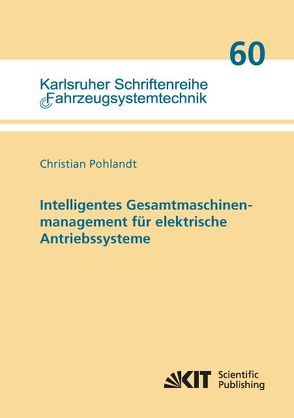 60

Karlsruher Schriftenreihe
Fahrzeugsystemtechnik

Christian Pohlandt

Intelligentes Gesamtmaschinenmanagement für elektrische Antriebssysteme

KIT Scientific Publishing